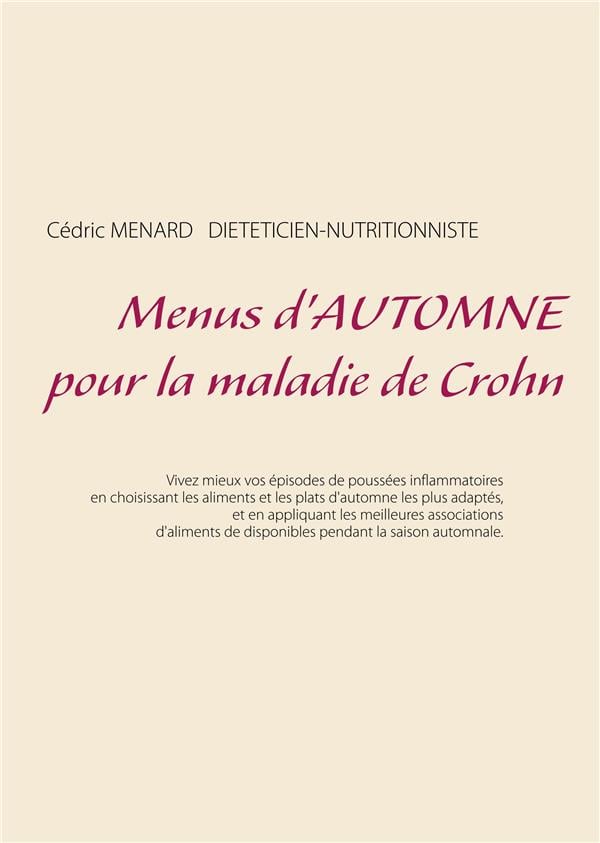 Cédric MENARD   DIETETICIEN-NUTRITIONNISTE

Menus d'AUTOMNE
pour la maladie de Crohn

Vivez mieux vos épisodes de poussées inflammatoires en choisissant les aliments et les plats d'automne les plus adaptés, et en appliquant les meilleures associations d'aliments de disponibles pendant la saison automnale.